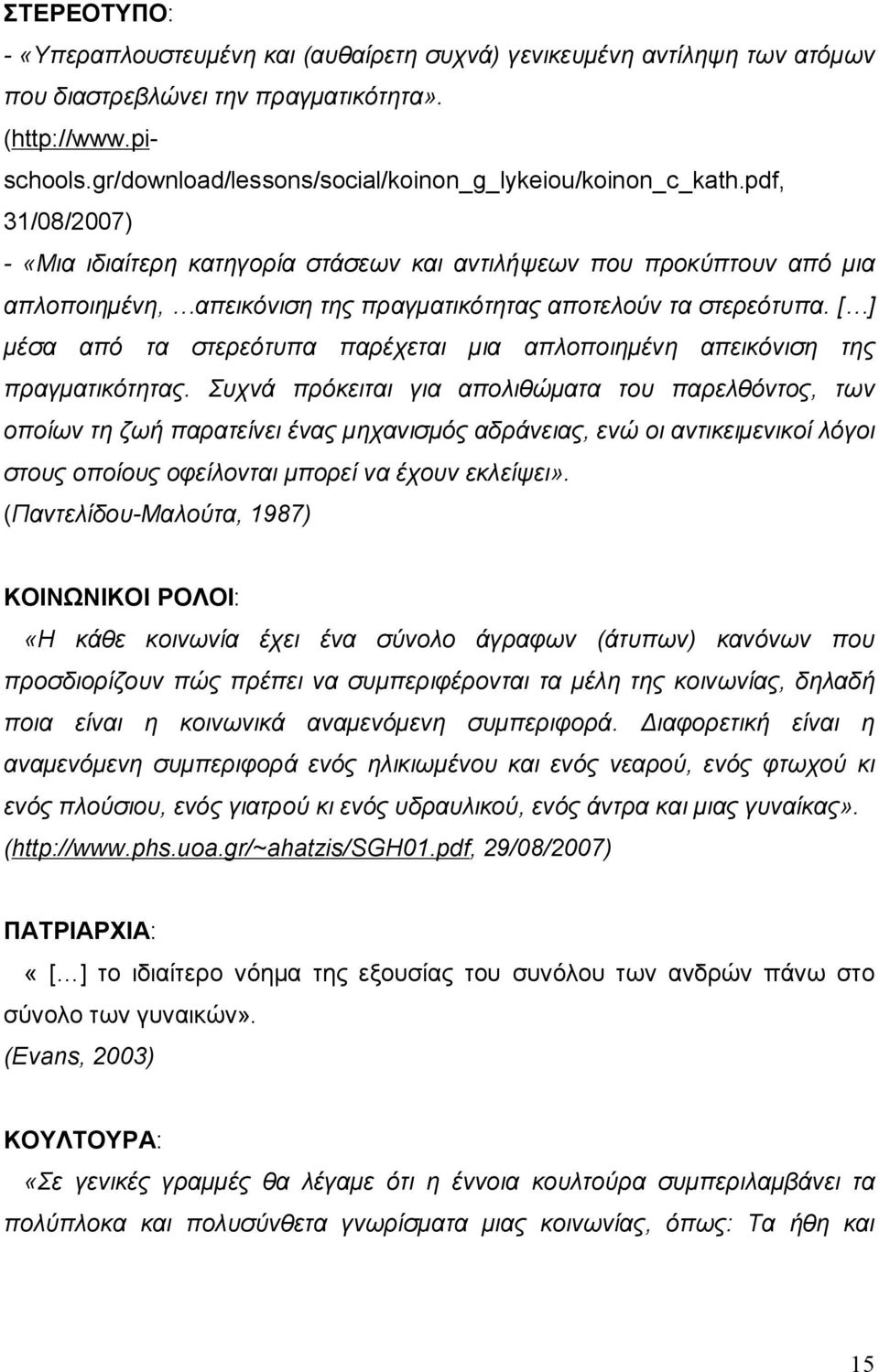 ΣΤΕΡΕΟΤΥΠΟ:
- «Υπεραπλουστευμένη και (αυθαίρετη συχνά) γενικευμένη αντίληψη των ατόμων που διαστρεβλώνει την πραγματικότητα». (http://www.pi-schools.gr/download/lessons/social/koinon_g_lykeiou/koinon_c_kath.pdf, 31/08/2007)
- «Μια ιδιαίτερη κατηγορία στάσεων και αντιλήψεων που προκύπτουν από μια απλοποιημένη, …απεικόνιση της πραγματικότητας αποτελούν τα στερεότυπα. […] μέσα από τα στερεότυπα παρέχεται μια απλοποιημένη απεικόνιση της πραγματικότητας. Συχνά πρόκειται για απολιθώματα του παρελθόντος, των οποίων τη ζωή παρατείνει ένας μηχανισμός αδράνειας, ενώ οι αντικειμενικοί λόγοι στους οποίους οφείλονται μπορεί να έχουν εκλείψει».
(Παντελίδου-Μαλούτα, 1987)

ΚΟΙΝΩΝΙΚΟΙ ΡΟΛΟΙ:
«Η κάθε κοινωνία έχει ένα σύνολο άγραφων (άτυπων) κανόνων που προσδιορίζουν πώς πρέπει να συμπεριφέρονται τα μέλη της κοινωνίας, δηλαδή ποια είναι η κοινωνικά αναμενόμενη συμπεριφορά. Διαφορετική είναι η αναμενόμενη συμπεριφορά ενός ηλικιωμένου και ενός νεαρού, ενός φτωχού κι ενός πλούσιου, ενός γιατρού κι ενός υδραυλικού, ενός άντρα και μιας γυναίκας». (http://www.phs.uoa.gr/~ahatzis/SGH01.pdf, 29/08/2007)

ΠΑΤΡΙΑΡΧΙΑ:
« […] το ιδιαίτερο νόημα της εξουσίας του συνόλου των ανδρών πάνω στο σύνολο των γυναικών».
(Evans, 2003)

ΚΟΥΛΤΟΥΡΑ:
«Σε γενικές γραμμές θα λέγαμε ότι η έννοια κουλτούρα συμπεριλαμβάνει τα πολύπλοκα και πολυσύνθετα γνωρίσματα μιας κοινωνίας, όπως: Τα ήθη και

15